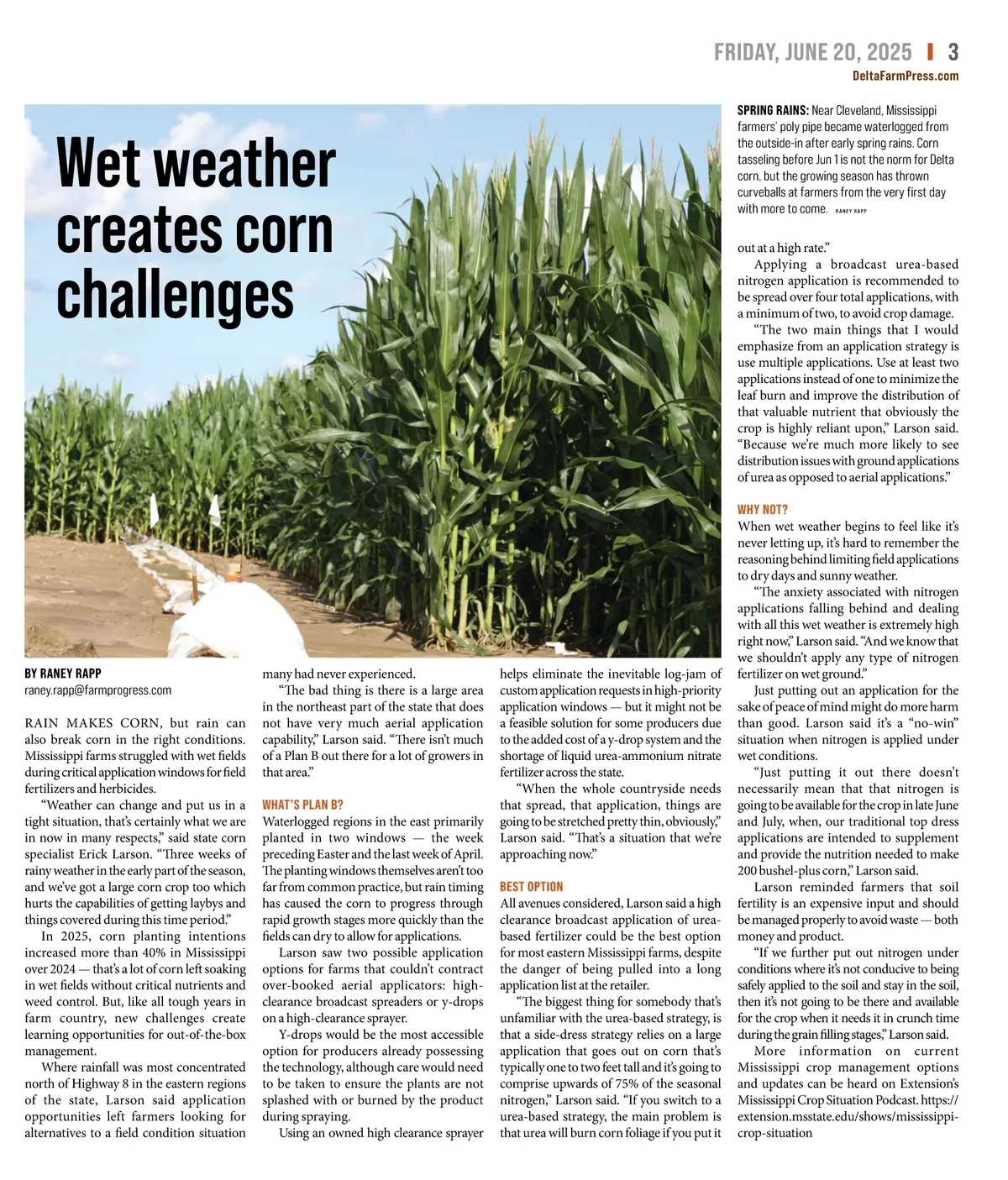 FRIDAY, JUNE 20, 2025 | 3
DeltaFarmPress.com

Wet weather creates corn challenges

SPRING RAINS: Near Cleveland, Mississippi farmers' poly pipe became waterlogged from the outside-in after early spring rains. Corn tasseling before Jun 1 is not the norm for Delta corn, but the growing season has thrown curveballs at farmers from the very first day with more to come. RANEY RAPP

BY RANEY RAPP
raney.rapp@farmprogress.com

RAIN MAKES CORN, but rain can also break corn in the right conditions. Mississippi farms struggled with wet fields during critical application windows for field fertilizers and herbicides.

"Weather can change and put us in a tight situation, that's certainly what we are in now in many respects," said state corn specialist Erick Larson. "Three weeks of rainy weather in the early part of the season, and we've got a large corn crop too which hurts the capabilities of getting laybys and things covered during this time period."

In 2025, corn planting intentions increased more than 40% in Mississippi over 2024 — that's a lot of corn left soaking in wet fields without critical nutrients and weed control. But, like all tough years in farm country, new challenges create learning opportunities for out-of-the-box management.

Where rainfall was most concentrated north of Highway 8 in the eastern regions of the state, Larson said application opportunities left farmers looking for alternatives to a field condition situation many had never experienced.

"The bad thing is there is a large area in the northeast part of the state that does not have very much aerial application capability," Larson said. "There isn't much of a Plan B out there for a lot of growers in that area."

WHAT'S PLAN B?
Waterlogged regions in the east primarily planted in two windows — the week preceding Easter and the last week of April. The planting windows themselves aren't too far from common practice, but rain timing has caused the corn to progress through rapid growth stages more quickly than the fields can dry to allow for applications.

Larson saw two possible application options for farms that couldn't contract over-booked aerial applicators: high-clearance broadcast spreaders or y-drops on a high-clearance sprayer.

Y-drops would be the most accessible option for producers already possessing the technology, although care would need to be taken to ensure the plants are not splashed with or burned by the product during spraying.

Using an owned high clearance sprayer helps eliminate the inevitable log-jam of custom application requests in high-priority application windows — but it might not be a feasible solution for some producers due to the added cost of a y-drop system and the shortage of liquid urea-ammonium nitrate fertilizer across the state.

"When the whole countryside needs that spread, that application, things are going to be stretched pretty thin, obviously," Larson said. "That's a situation that we're approaching now."

BEST OPTION
All avenues considered, Larson said a high clearance broadcast application of urea-based fertilizer could be the best option for most eastern Mississippi farms, despite the danger of being pulled into a long application list at the retailer.

"The biggest thing for somebody that's unfamiliar with the urea-based strategy, is that a side-dress strategy relies on a large application that goes out on corn that's typically one to two feet tall and it's going to comprise upwards of 75% of the seasonal nitrogen," Larson said. "If you switch to a urea-based strategy, the main problem is that urea will burn corn foliage if you put it out at a high rate."

Applying a broadcast urea-based nitrogen application is recommended to be spread over four total applications, with a minimum of two, to avoid crop damage.

"The two main things that I would emphasize from an application strategy is use multiple applications. Use at least two applications instead of one to minimize the leaf burn and improve the distribution of that valuable nutrient that obviously the crop is highly reliant upon," Larson said. "Because we're much more likely to see distribution issues with ground applications of urea as opposed to aerial applications."

WHY NOT?
When wet weather begins to feel like it's never letting up, it's hard to remember the reasoning behind limiting field applications to dry days and sunny weather.

"The anxiety associated with nitrogen applications falling behind and dealing with all this wet weather is extremely high right now," Larson said. "And we know that we shouldn't apply any type of nitrogen fertilizer on wet ground."

Just putting out an application for the sake of peace of mind might do more harm than good. Larson said it's a "no-win" situation when nitrogen is applied under wet conditions.

"Just putting it out there doesn't necessarily mean that that nitrogen is going to be available for the crop in late June and July, when, our traditional top dress applications are intended to supplement and provide the nutrition needed to make 200 bushel-plus corn," Larson said.

Larson reminded farmers that soil fertility is an expensive input and should be managed properly to avoid waste — both money and product.

"If we further put out nitrogen under conditions where it's not conducive to being safely applied to the soil and stay in the soil, then it's not going to be there and available for the crop when it needs it in crunch time during the grain filling stages," Larson said.

More information on current Mississippi crop management options and updates can be heard on Extension's Mississippi Crop Situation Podcast. https://extension.msstate.edu/shows/mississippi-crop-situation